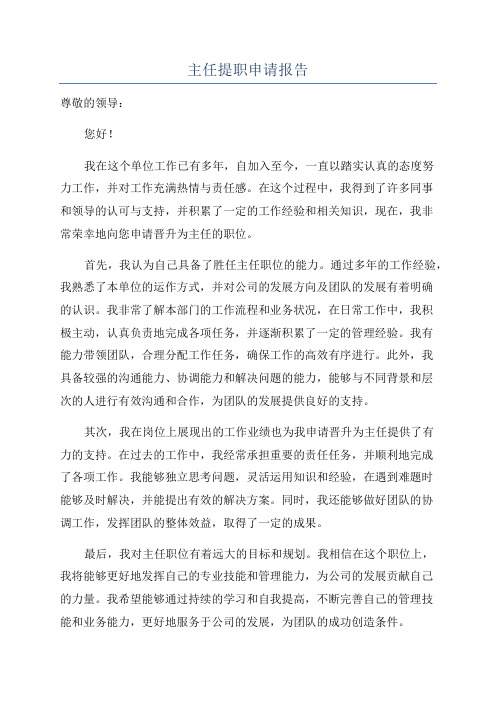 主任提职申请报告

尊敬的领导：

您好！

我在这个单位工作已有多年，自加入至今，一直以踏实认真的态度努力工作，并对工作充满热情与责任感。在这个过程中，我得到了许多同事和领导的认可与支持，并积累了一定的工作经验和相关知识，现在，我非常荣幸地向您申请晋升为主任的职位。

首先，我认为自己具备了胜任主任职位的能力。通过多年的工作经验，我熟悉了本单位的运作方式，并对公司的发展方向及团队的发展有着明确的认识。我非常了解本部门的工作流程和业务状况，在日常工作中，我积极主动，认真负责地完成各项任务，并逐渐积累了一定的管理经验。我有能力带领团队，合理分配工作任务，确保工作的高效有序进行。此外，我具备较强的沟通能力、协调能力和解决问题的能力，能够与不同背景和层次的人进行有效沟通和合作，为团队的发展提供良好的支持。

其次，我在岗位上展现出的工作业绩也为我申请晋升为主任提供了有力的支持。在过去的工作中，我经常承担重要的责任任务，并顺利地完成了各项工作。我能够独立思考问题，灵活运用知识和经验，在遇到难题时能够及时解决，并能提出有效的解决方案。同时，我还能够做好团队的协调工作，发挥团队的整体效益，取得了一定的成果。

最后，我对主任职位有着远大的目标和规划。我相信在这个职位上，我将能够更好地发挥自己的专业技能和管理能力，为公司的发展贡献自己的力量。我希望能够通过持续的学习和自我提高，不断完善自己的管理技能和业务能力，更好地服务于公司的发展，为团队的成功创造条件。